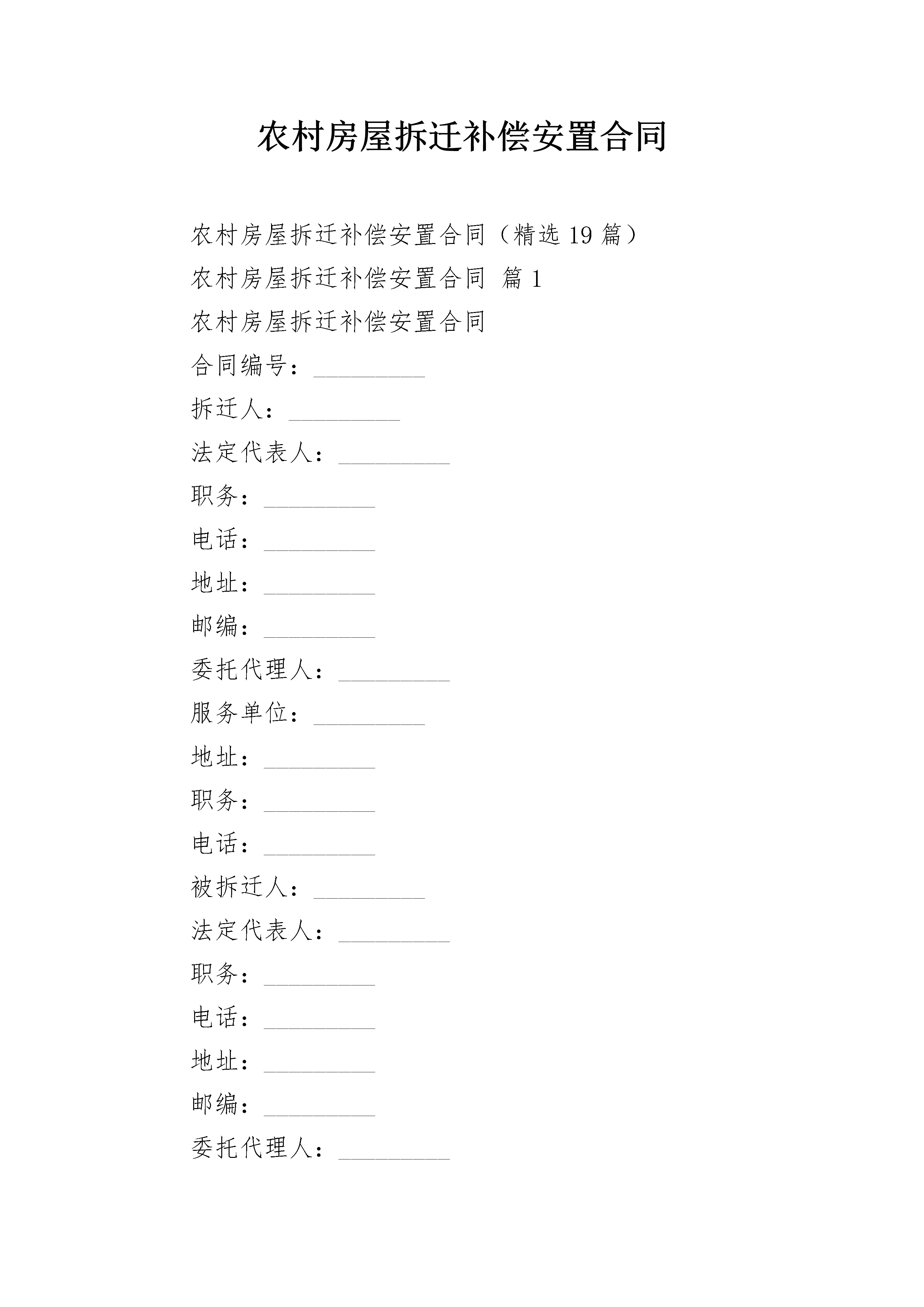 农村房屋拆迁补偿安置合同

农村房屋拆迁补偿安置合同（精选 19 篇）

农村房屋拆迁补偿安置合同 篇 1

农村房屋拆迁补偿安置合同

合同编号：_________

拆迁人：_________

法定代表人：_________

职务：_________

电话：_________

地址：_________

邮编：_________

委托代理人：_________

服务单位：_________

地址：_________

职务：_________

电话：_________

被拆迁人：_________

法定代表人：_________

职务：_________

电话：_________

地址：_________

邮编：_________

委托代理人：_________